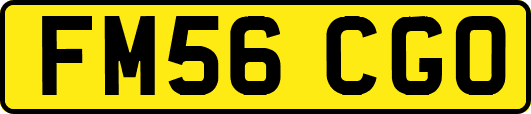 FM56 CGO